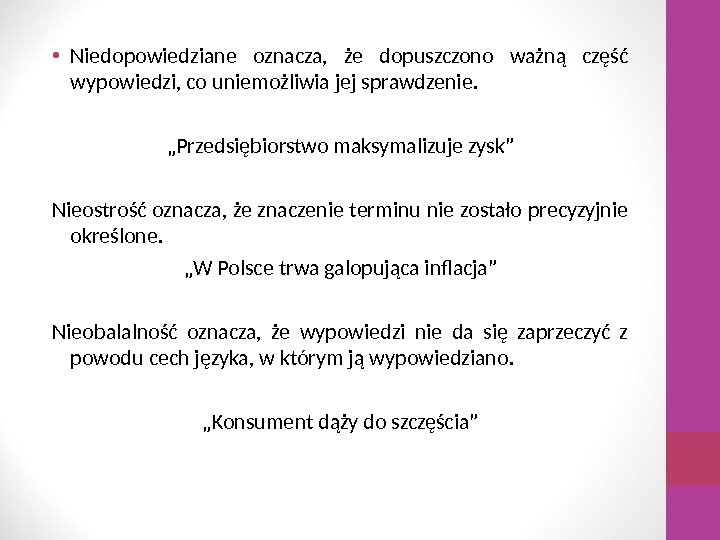 • Niedopowiedziane oznacza, że dopuszczono ważną część wypowiedzi, co uniemożliwia jej sprawdzenie.

„Przedsiębiorstwo maksymalizuje zysk”

Nieostrość oznacza, że znaczenie terminu nie zostało precyzyjnie określone.

„W Polsce trwa galopująca inflacja”

Nieobalalność oznacza, że wypowiedzi nie da się zaprzeczyć z powodu cech języka, w którym ją wypowiedziano.

„Konsument dąży do szczęścia”